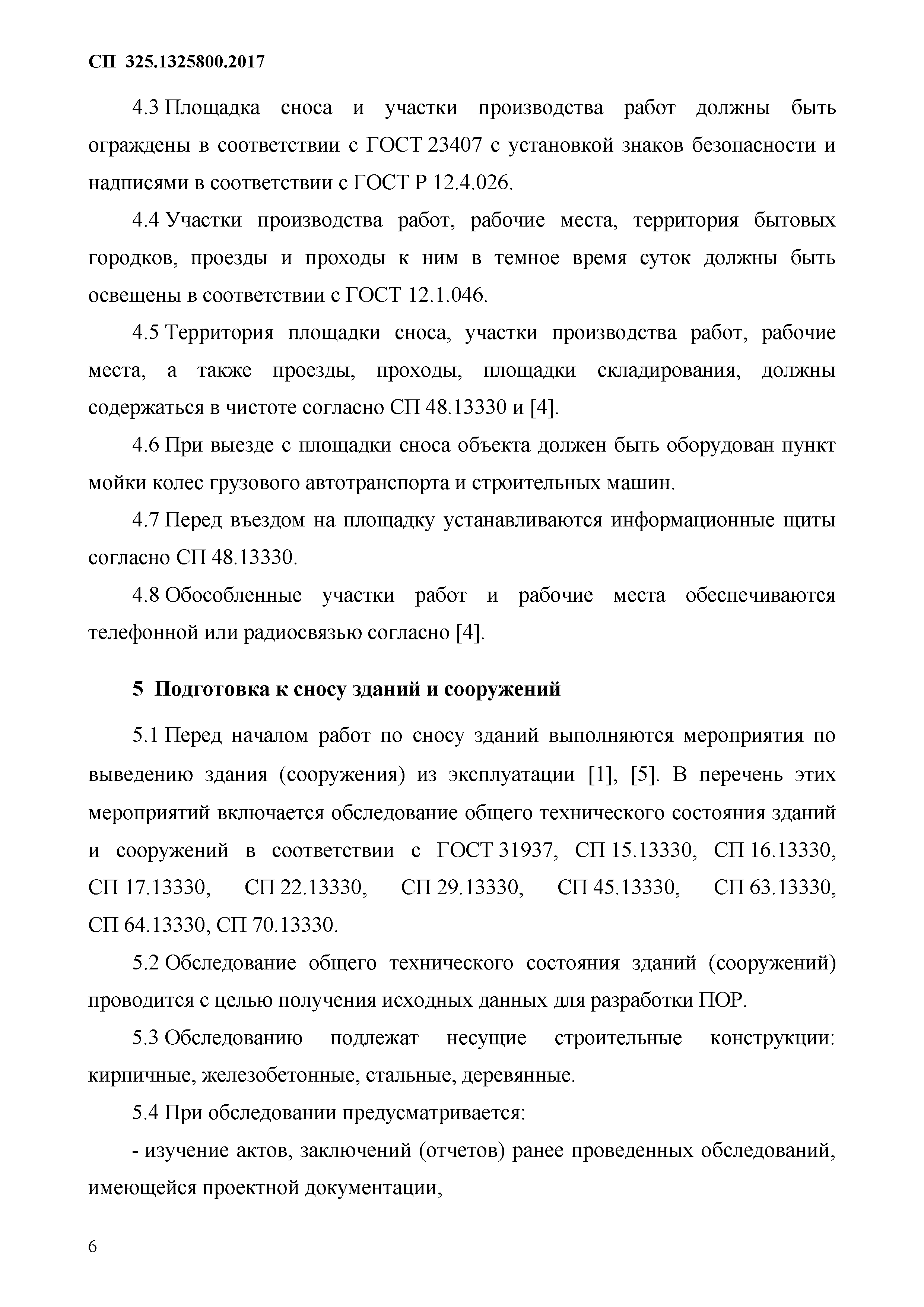 СП 325.1325800.2017

4.3 Площадка сноса и участки производства работ должны быть ограждены в соответствии с ГОСТ 23407 с установкой знаков безопасности и надписями в соответствии с ГОСТ Р 12.4.026.

4.4 Участки производства работ, рабочие места, территория бытовых городков, проезды и проходы к ним в темное время суток должны быть освещены в соответствии с ГОСТ 12.1.046.

4.5 Территория площадки сноса, участки производства работ, рабочие места, а также проезды, проходы, площадки складирования, должны содержаться в чистоте согласно СП 48.13330 и [4].

4.6 При выезде с площадки сноса объекта должен быть оборудован пункт мойки колес грузового автотранспорта и строительных машин.

4.7 Перед въездом на площадку устанавливаются информационные щиты согласно СП 48.13330.

4.8 Обособленные участки работ и рабочие места обеспечиваются телефонной или радиосвязью согласно [4].

5 Подготовка к сносу зданий и сооружений

5.1 Перед началом работ по сносу зданий выполняются мероприятия по выведению здания (сооружения) из эксплуатации [1], [5]. В перечень этих мероприятий включается обследование общего технического состояния зданий и сооружений в соответствии с ГОСТ 31937, СП 15.13330, СП 16.13330, СП 17.13330, СП 22.13330, СП 29.13330, СП 45.13330, СП 63.13330, СП 64.13330, СП 70.13330.

5.2 Обследование общего технического состояния зданий (сооружений) проводится с целью получения исходных данных для разработки ПОР.

5.3 Обследованию подлежат несущие строительные конструкции: кирпичные, железобетонные, стальные, деревянные.

5.4 При обследовании предусматривается:

- изучение актов, заключений (отчетов) ранее проведенных обследований, имеющейся проектной документации,

6